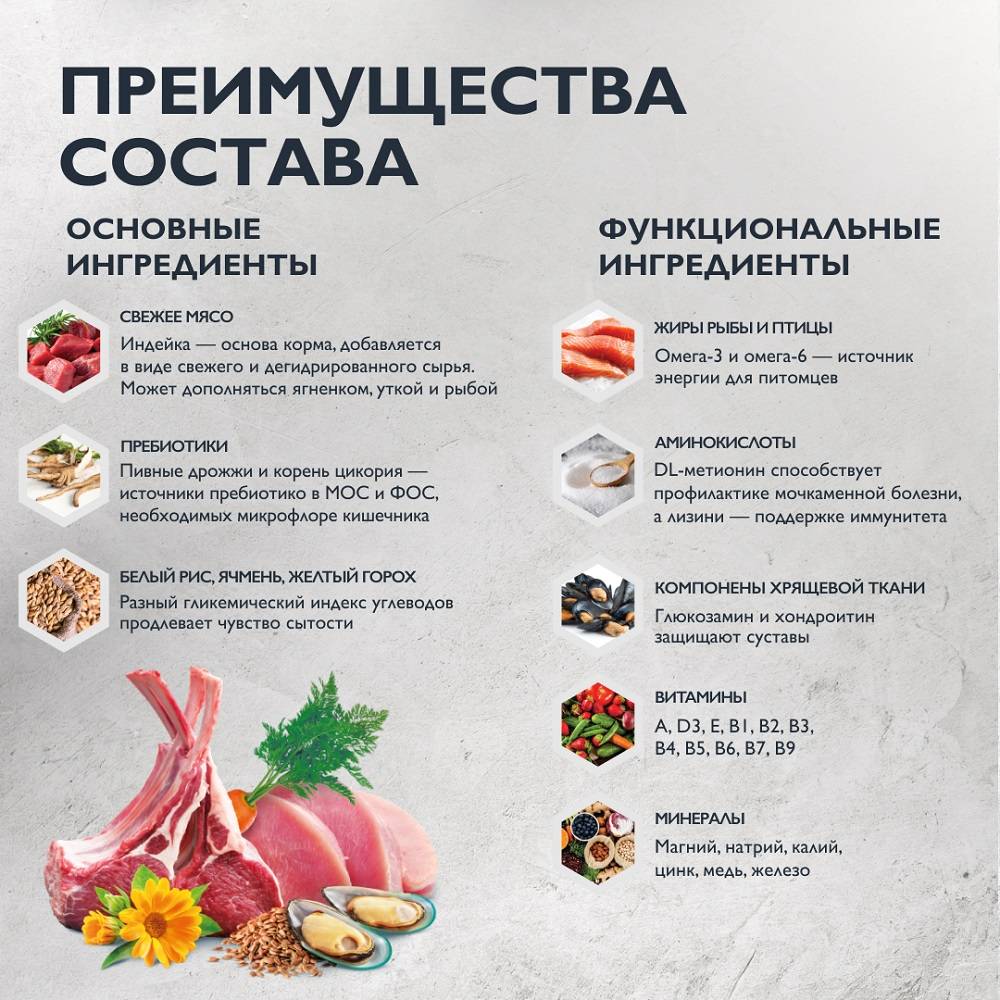 ПРЕИМУЩЕСТВА СОСТАВА

ОСНОВНЫЕ ИНГРЕДИЕНТЫ

СВЕЖЕЕ МЯСО
Индейка — основа корма, добавляется в виде свежего и дегидрированного сырья. Может дополняться ягненком, уткой и рыбой

ПРЕБИОТИКИ
Пивные дрожжи и корень цикория — источники пребиотико в МОС и ФОС, необходимых микрофлоре кишечника

БЕЛЫЙ РИС, ЯЧМЕНЬ, ЖЕЛТЫЙ ГОРОХ
Разный гликемический индекс углеводов продлевает чувство сытости

ФУНКЦИОНАЛЬНЫЕ ИНГРЕДИЕНТЫ

ЖИРЫ РЫБЫ И ПТИЦЫ
Омега-3 и омега-6 — источник энергии для питомцев

АМИНОКИСЛОТЫ
DL-метионин способствует профилактике мочкаменной болезни, а лизини — поддержке иммунитета

КОМПОНЕНЫ ХРЯЩЕВОЙ ТКАНИ
Глюкозамин и хондроитин защищают суставы

ВИТАМИНЫ
A, D3, E, B1, B2, B3, B4, B5, B6, B7, B9

МИНЕРАЛЫ
Магний, натрий, калий, цинк, медь, железо